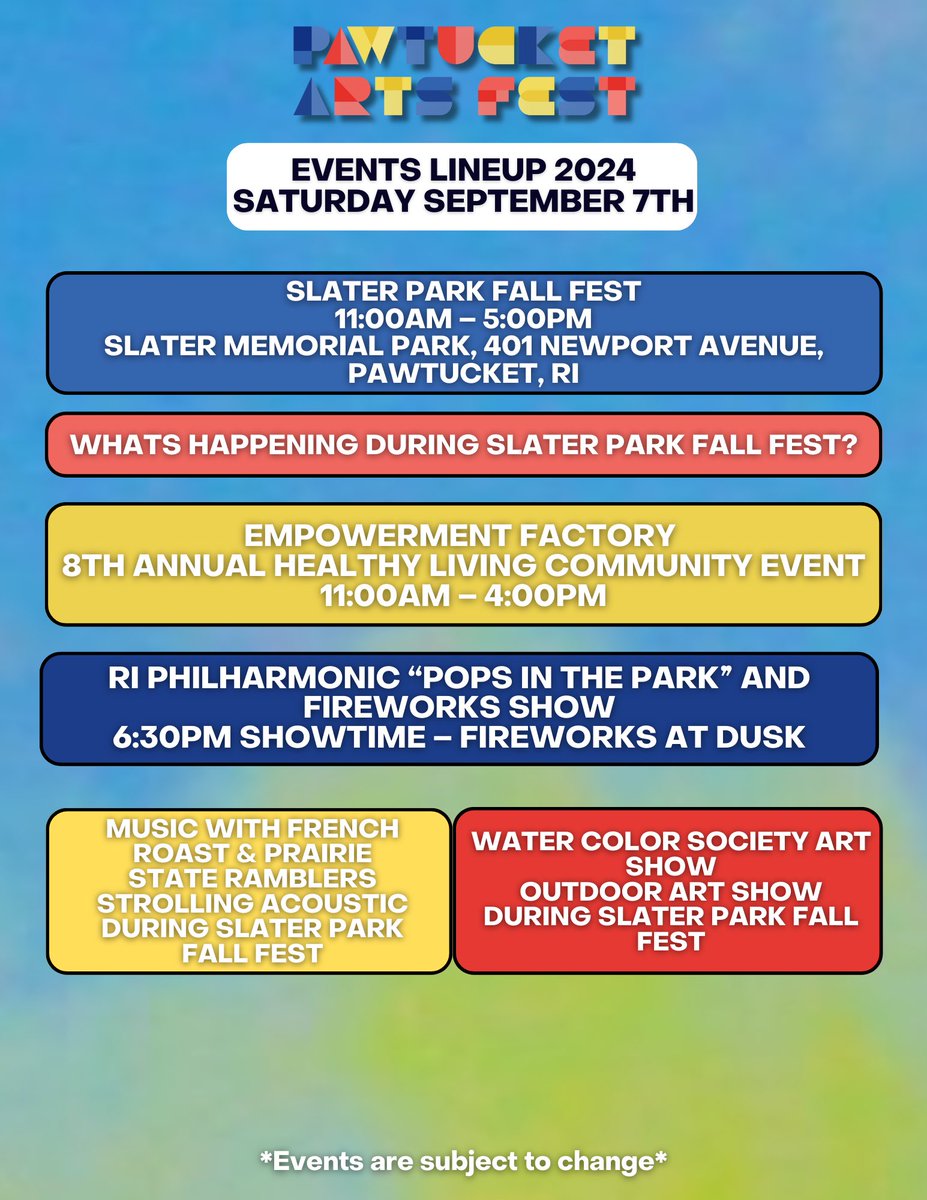 PAWTUCKET ARTS FEST

EVENTS LINEUP 2024
SATURDAY SEPTEMBER 7TH

SLATER PARK FALL FEST
11:00AM – 5:00PM
SLATER MEMORIAL PARK, 401 NEWPORT AVENUE, PAWTUCKET, RI

WHATS HAPPENING DURING SLATER PARK FALL FEST?

EMPOWERMENT FACTORY
8TH ANNUAL HEALTHY LIVING COMMUNITY EVENT
11:00AM – 4:00PM

RI PHILHARMONIC “POPS IN THE PARK” AND FIREWORKS SHOW
6:30PM SHOWTIME – FIREWORKS AT DUSK

MUSIC WITH FRENCH ROAST & PRAIRIE STATE RAMBLERS STROLLING ACOUSTIC DURING SLATER PARK FALL FEST

WATER COLOR SOCIETY ART SHOW
OUTDOOR ART SHOW DURING SLATER PARK FALL FEST

*Events are subject to change*